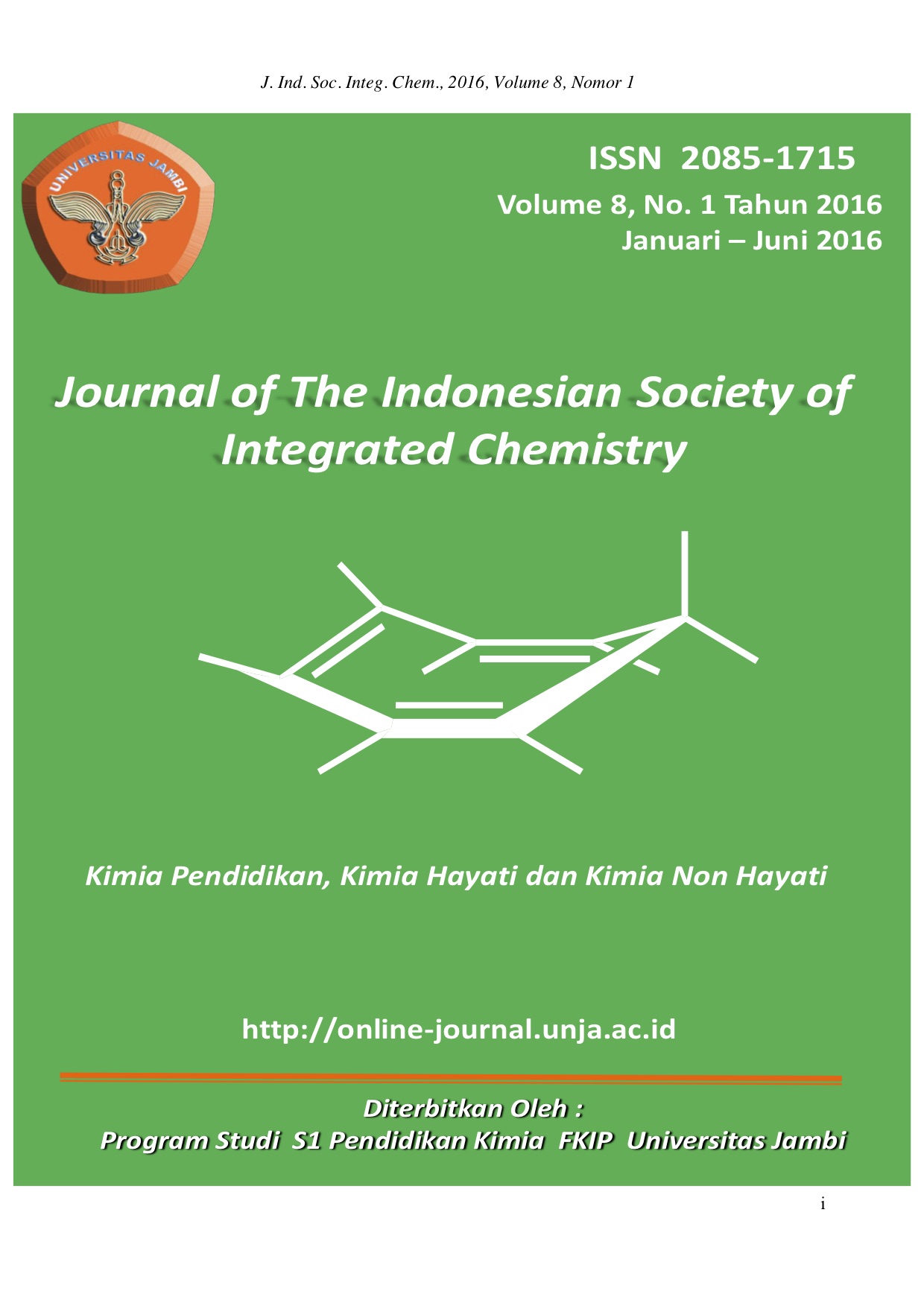 J. Ind. Soc. Integ. Chem., 2016, Volume 8, Nomor 1

UNIVERSITAS JAMBI

ISSN 2085-1715
Volume 8, No. 1 Tahun 2016
Januari – Juni 2016

Journal of The Indonesian Society of Integrated Chemistry

Kimia Pendidikan, Kimia Hayati dan Kimia Non Hayati

http://online-journal.unja.ac.id

Diterbitkan Oleh :
Program Studi S1 Pendidikan Kimia FKIP Universitas Jambi

i